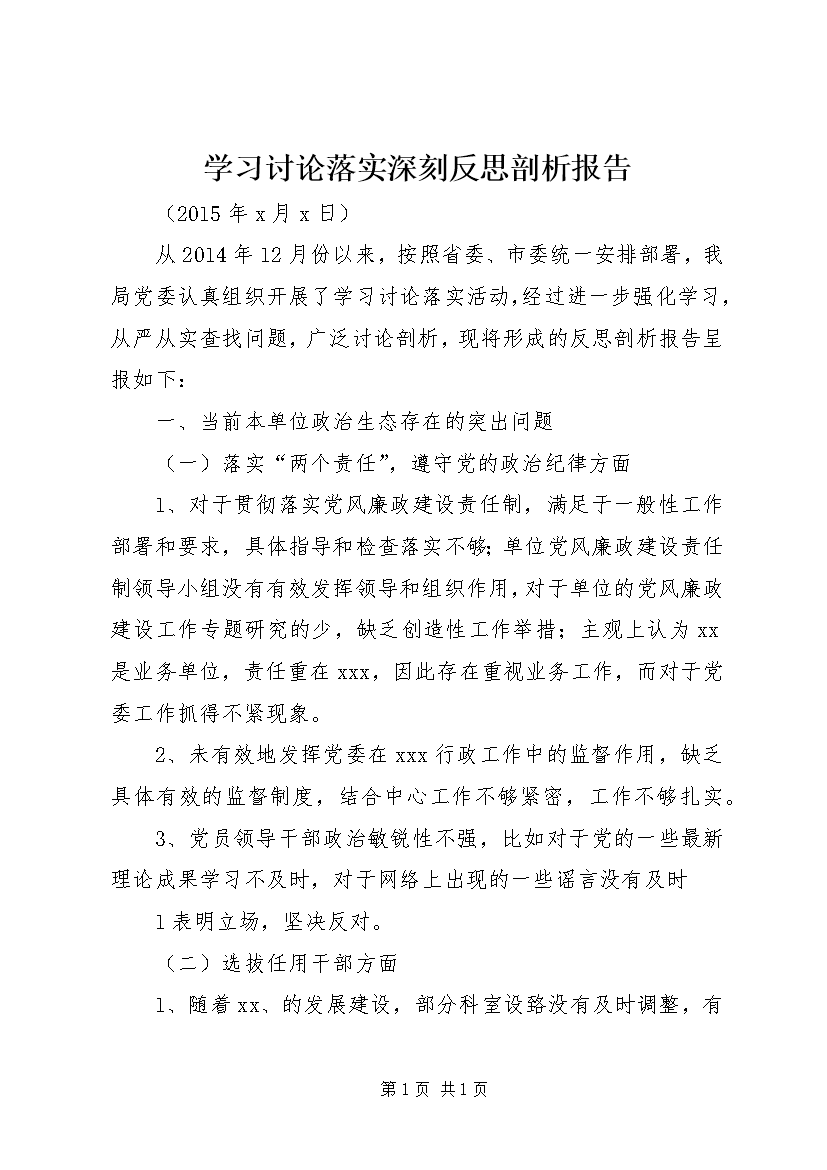 学习讨论落实深刻反思剖析报告

（2015年x月x日）

从2014年12月份以来，按照省委、市委统一安排部署，我局党委认真组织开展了学习讨论落实活动，经过进一步强化学习，从严从实查找问题，广泛讨论剖析，现将形成的反思剖析报告呈报如下：

一、当前本单位政治生态存在的突出问题

（一）落实“两个责任”，遵守党的政治纪律方面

1、对于贯彻落实党风廉政建设责任制，满足于一般性工作部署和要求，具体指导和检查落实不够；单位党风廉政建设责任制领导小组没有有效发挥领导和组织作用，对于单位的党风廉政建设工作专题研究的少，缺乏创造性工作举措；主观上认为xx是业务单位，责任重在xxx，因此存在重视业务工作，而对于党委工作抓得不紧现象。

2、未有效地发挥党委在xxx行政工作中的监督作用，缺乏具体有效的监督制度，结合中心工作不够紧密，工作不够扎实。

3、党员领导干部政治敏锐性不强，比如对于党的一些最新理论成果学习不及时，对于网络上出现的一些谣言没有及时

1表明立场，坚决反对。

（二）选拔任用干部方面

1、随着xx、的发展建设，部分科室设臵没有及时调整，有

第1页 共1页